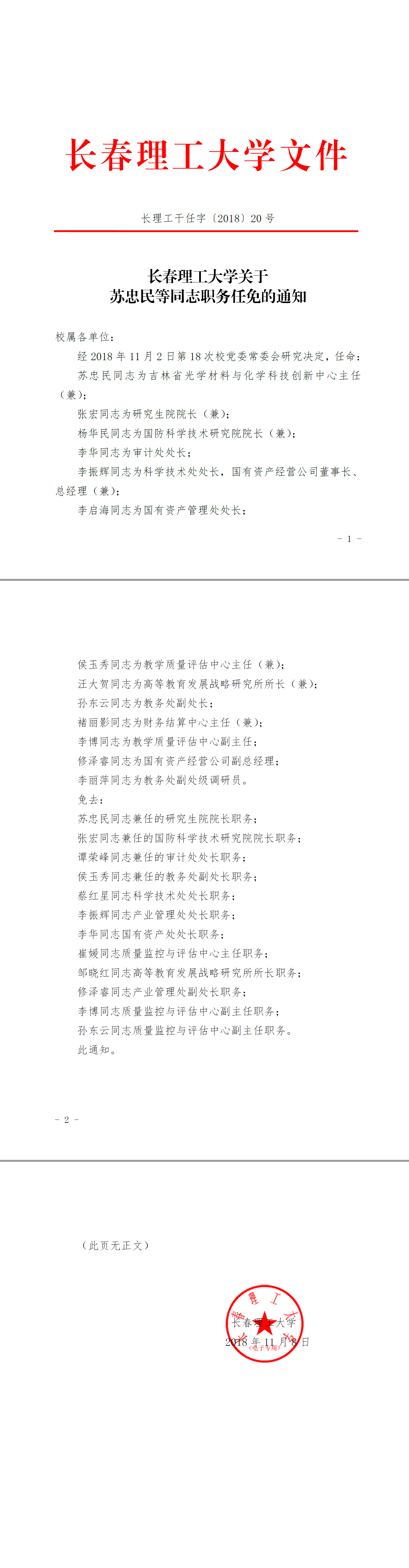 长春理工大学文件

长理工干任字〔2018〕20 号

长春理工大学关于
苏忠民等同志职务任免的通知

校属各单位：

经 2018 年 11 月 2 日第 18 次校党委常委会研究决定，任命：

苏忠民同志为吉林省光学材料与化学科技创新中心主任（兼）；

张宏同志为研究生院院长（兼）；

杨华民同志为国防科学技术研究院院长（兼）；

李华同志为审计处处长；

李振辉同志为科学技术处处长，国有资产经营公司董事长、总经理（兼）；

李启海同志为国有资产管理处处长；

- 1 -

侯玉秀同志为教学质量评估中心主任（兼）；

汪大贺同志为高等教育发展战略研究所所长（兼）；

孙东云同志为教务处副处长；

褚丽影同志为财务结算中心主任（兼）；

李博同志为教学质量评估中心副主任；

修泽睿同志为国有资产经营公司副总经理；

李丽萍同志为教务处副处级调研员。

免去：

苏忠民同志兼任的研究生院院长职务；

张宏同志兼任的国防科学技术研究院院长职务；

谭荣峰同志兼任的审计处处长职务；

侯玉秀同志兼任的教务处副处长职务；

蔡红星同志科学技术处处长职务；

李振辉同志产业管理处处长职务；

李华同志国有资产处处长职务；

崔媛同志质量监控与评估中心主任职务；

邹晓红同志高等教育发展战略研究所所长职务；

修泽睿同志产业管理处副处长职务；

李博同志质量监控与评估中心副主任职务；

孙东云同志质量监控与评估中心副主任职务。

此通知。

- 2 -

（此页无正文）

长春理工大学

2018 年 11 月 8 日

长春理工大学
（电子专用）